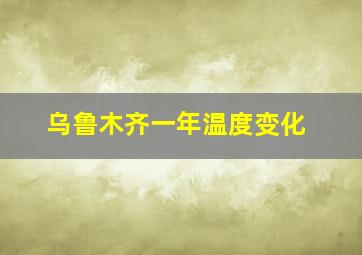 乌鲁木齐一年温度变化